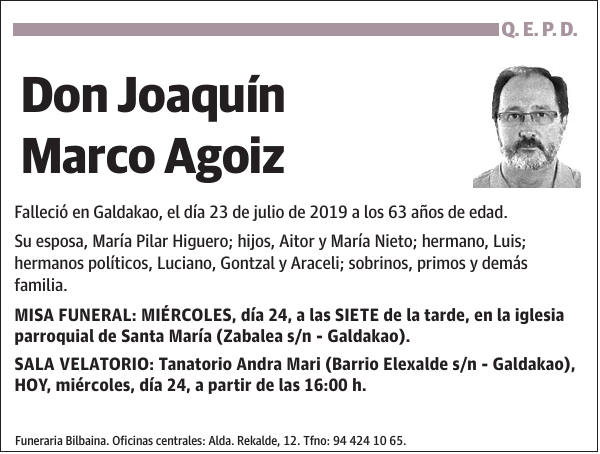 Q. E. P. D.

Don Joaquín Marco Agoiz

Falleció en Galdakao, el día 23 de julio de 2019 a los 63 años de edad.

Su esposa, María Pilar Higuero; hijos, Aitor y María Nieto; hermano, Luis; hermanos políticos, Luciano, Gontzal y Araceli; sobrinos, primos y demás familia.

MISA FUNERAL: MIÉRCOLES, día 24, a las SIETE de la tarde, en la iglesia parroquial de Santa María (Zabalea s/n - Galdakao).

SALA VELATORIO: Tanatorio Andra Mari (Barrio Elexalde s/n - Galdakao), HOY, miércoles, día 24, a partir de las 16:00 h.

Funeraria Bilbaina. Oficinas centrales: Alda. Rekalde, 12. Tfno: 94 424 10 65.